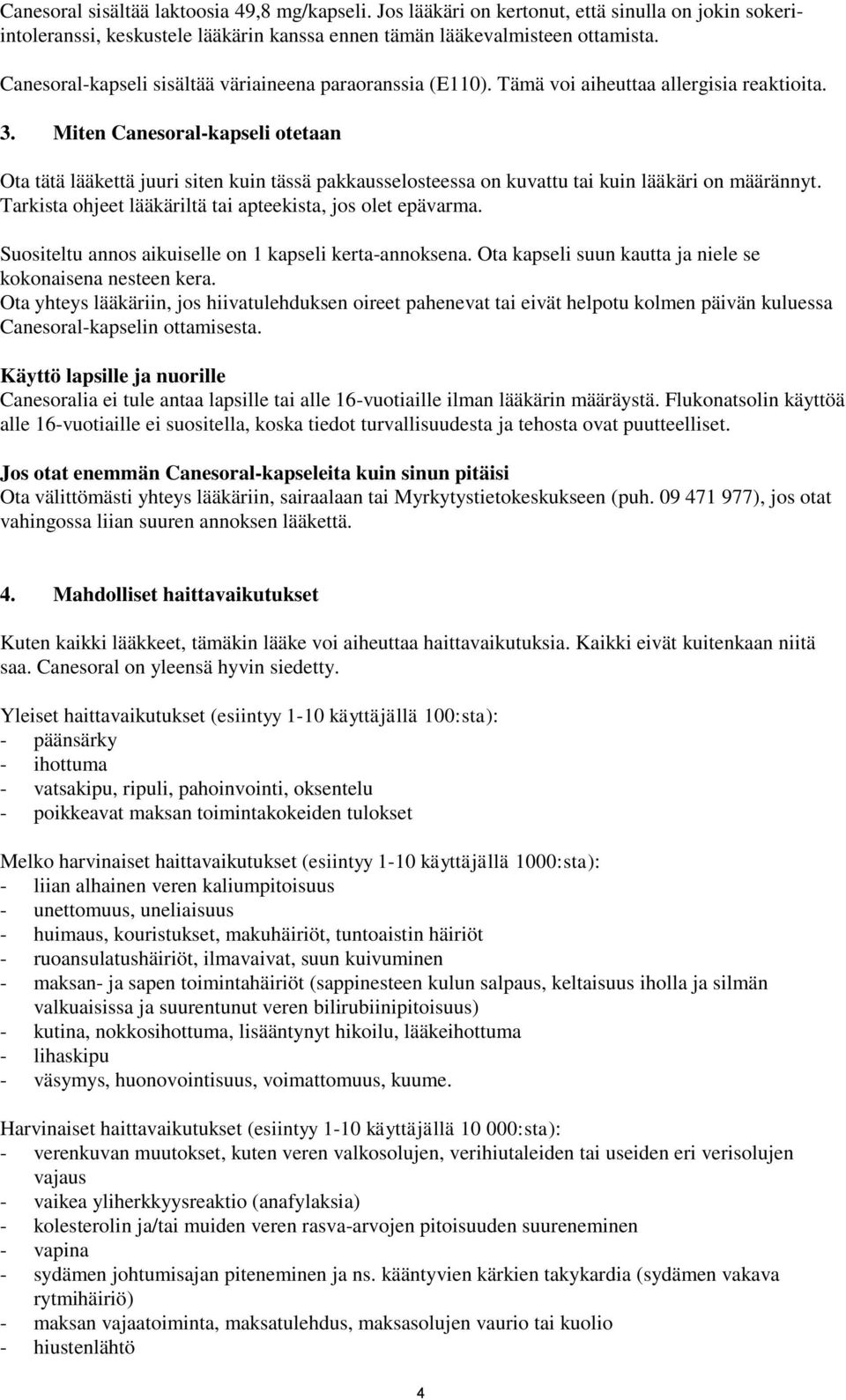 Canesoral sisältää laktoosia 49,8 mg/kapseli. Jos lääkäri on kertonut, että sinulla on jokin sokeri-intoleranssi, keskustele lääkärin kanssa ennen tämän lääkevalmisteen ottamista.

Canesoral-kapseli sisältää väriaineena paraoranssia (E110). Tämä voi aiheuttaa allergisia reaktioita.

3. Miten Canesoral-kapseli otetaan

Ota tätä lääkettä juuri siten kuin tässä pakkausselosteessa on kuvattu tai kuin lääkäri on määrännyt. Tarkista ohjeet lääkäriltä tai apteekista, jos olet epävarma.

Suositeltu annos aikuiselle on 1 kapseli kerta-annoksena. Ota kapseli suun kautta ja niele se kokonaisena nesteen kera.
Ota yhteys lääkäriin, jos hiivatulehduksen oireet pahenevat tai eivät helpotu kolmen päivän kuluessa Canesoral-kapselin ottamisesta.

Käyttö lapsille ja nuorille
Canesoralia ei tule antaa lapsille tai alle 16-vuotiaille ilman lääkärin määräystä. Flukonatsolin käyttöä alle 16-vuotiaille ei suositella, koska tiedot turvallisuudesta ja tehosta ovat puutteelliset.

Jos otat enemmän Canesoral-kapseleita kuin sinun pitäisi
Ota välittömästi yhteys lääkäriin, sairaalaan tai Myrkytystietokeskukseen (puh. 09 471 977), jos otat vahingossa liian suuren annoksen lääkettä.

4. Mahdolliset haittavaikutukset

Kuten kaikki lääkkeet, tämäkin lääke voi aiheuttaa haittavaikutuksia. Kaikki eivät kuitenkaan niitä saa. Canesoral on yleensä hyvin siedetty.

Yleiset haittavaikutukset (esiintyy 1-10 käyttäjällä 100:sta):
- päänsärky
- ihottuma
- vatsakipu, ripuli, pahoinvointi, oksentelu
- poikkeavat maksan toimintakokeiden tulokset

Melko harvinaiset haittavaikutukset (esiintyy 1-10 käyttäjällä 1000:sta):
- liian alhainen veren kaliumpitoisuus
- unettomuus, uneliaisuus
- huimaus, kouristukset, makuhäiriöt, tuntoaistin häiriöt
- ruoansulatushäiriöt, ilmavaivat, suun kuivuminen
- maksan- ja sapen toimintahäiriöt (sappinesteen kulun salpaus, keltaisuus iholla ja silmän valkuaisissa ja suurentunut veren bilirubiinipitoisuus)
- kutina, nokkosihottuma, lisääntynyt hikoilu, lääkeihottuma
- lihaskipu
- väsymys, huonovointisuus, voimattomuus, kuume.

Harvinaiset haittavaikutukset (esiintyy 1-10 käyttäjällä 10 000:sta):
- verenkuvan muutokset, kuten veren valkosolujen, verihiutaleiden tai useiden eri verisolujen vajaus
- vaikea yliherkkyysreaktio (anafylaksia)
- kolesterolin ja/tai muiden veren rasva-arvojen pitoisuuden suureneminen
- vapina
- sydämen johtumisajan piteneminen ja ns. kääntyvien kärkien takykardia (sydämen vakava rytmihäiriö)
- maksan vajaatoiminta, maksatulehdus, maksasolujen vaurio tai kuolio
- hiustenlähtö

4